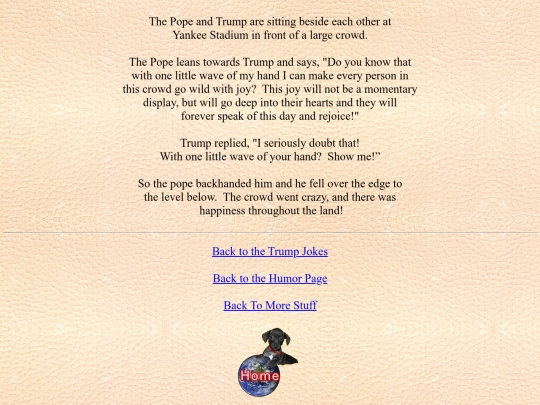 The Pope and Trump are sitting beside each other at Yankee Stadium in front of a large crowd.

The Pope leans towards Trump and says, "Do you know that with one little wave of my hand I can make every person in this crowd go wild with joy? This joy will not be a momentary display, but will go deep into their hearts and they will forever speak of this day and rejoice!"

Trump replied, "I seriously doubt that! With one little wave of your hand? Show me!"

So the pope backhanded him and he fell over the edge to the level below. The crowd went crazy, and there was happiness throughout the land!

Back to the Trump Jokes

Back to the Humor Page

Back To More Stuff

Home